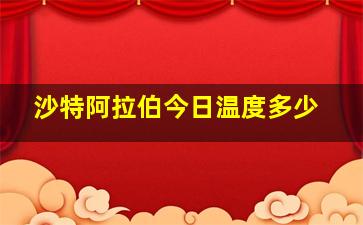 沙特阿拉伯今日温度多少